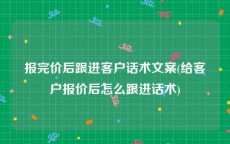 报完价后跟进客户话术文案(给客户报价后怎么跟进话术)